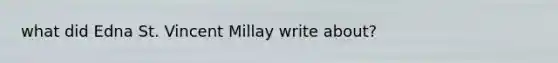 what did Edna St. Vincent Millay write about?